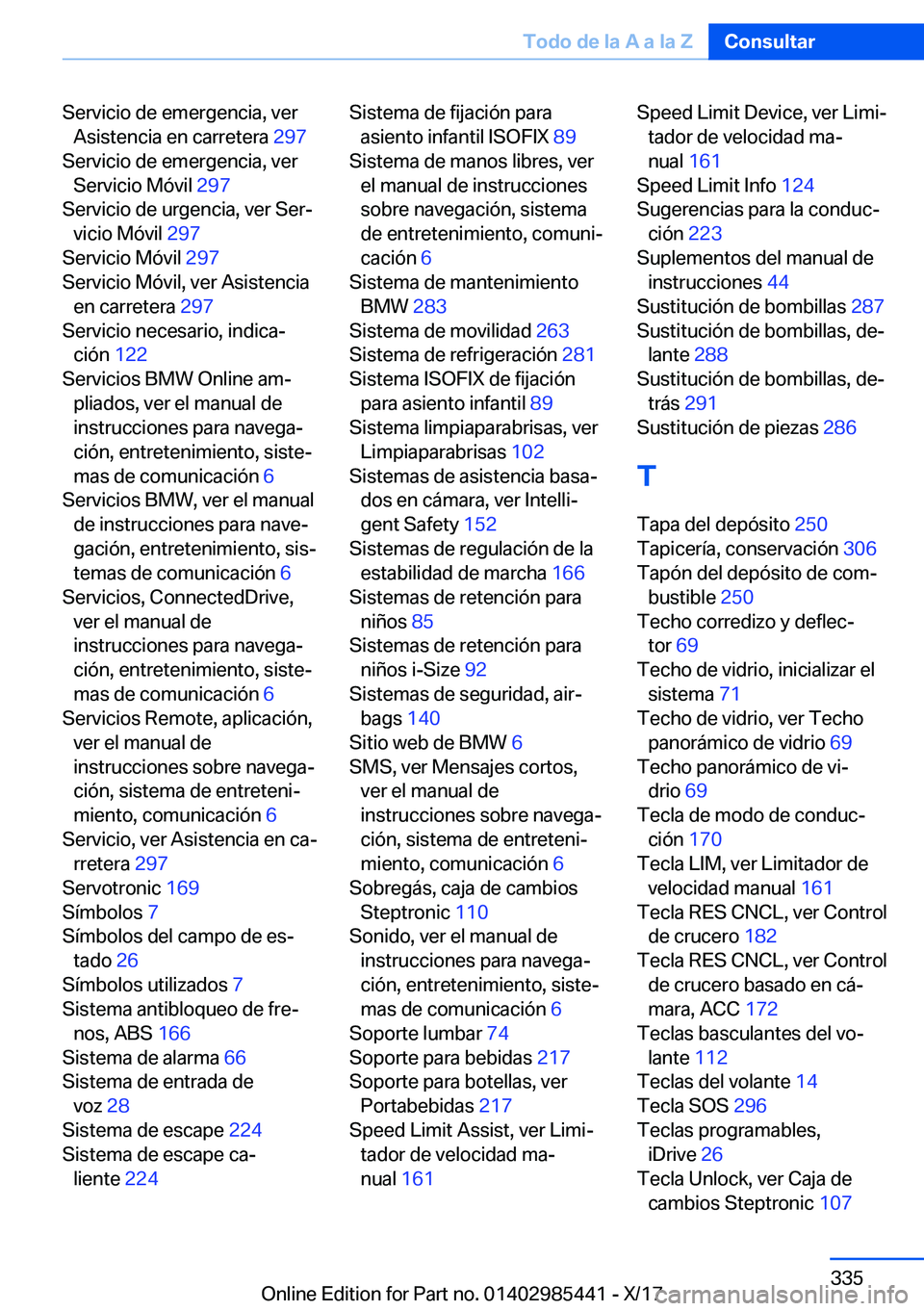 Todo de la A a la Z Consultar

Servicio de emergencia, ver Asistencia en carretera 297
Servicio de emergencia, ver Servicio Móvil 297
Servicio de urgencia, ver Servicio Móvil 297
Servicio Móvil 297
Servicio Móvil, ver Asistencia en carretera 297
Servicio necesario, indicación 122
Servicios BMW Online ampliados, ver el manual de instrucciones para navegación, entretenimiento, sistemas de comunicación 6
Servicios BMW, ver el manual de instrucciones para navegación, entretenimiento, sistemas de comunicación 6
Servicios, ConnectedDrive, ver el manual de instrucciones para navegación, entretenimiento, sistemas de comunicación 6
Servicios Remote, aplicación, ver el manual de instrucciones sobre navegación, sistema de entretenimiento, comunicación 6
Servicio, ver Asistencia en carretera 297
Servotronic 169
Símbolos 7
Símbolos del campo de estado 26
Símbolos utilizados 7
Sistema antibloqueo de frenos, ABS 166
Sistema de alarma 66
Sistema de entrada de voz 28
Sistema de escape 224
Sistema de escape caliente 224

Sistema de fijación para asiento infantil ISOFIX 89
Sistema de manos libres, ver el manual de instrucciones sobre navegación, sistema de entretenimiento, comunicación 6
Sistema de mantenimiento BMW 283
Sistema de movilidad 263
Sistema de refrigeración 281
Sistema ISOFIX de fijación para asiento infantil 89
Sistema limpiaparabrisas, ver Limpiaparabrisas 102
Sistemas de asistencia basados en cámara, ver Intelligent Safety 152
Sistemas de regulación de la estabilidad de marcha 166
Sistemas de retención para niños 85
Sistemas de retención para niños i-Size 92
Sistemas de seguridad, airbags 140
Sitio web de BMW 6
SMS, ver Mensajes cortos, ver el manual de instrucciones sobre navegación, sistema de entretenimiento, comunicación 6
Sobregás, caja de cambios Steptronic 110
Sonido, ver el manual de instrucciones para navegación, entretenimiento, sistemas de comunicación 6
Soporte lumbar 74
Soporte para bebidas 217
Soporte para botellas, ver Portabebidas 217
Speed Limit Assist, ver Limitador de velocidad manual 161

Speed Limit Device, ver Limitador de velocidad manual 161
Speed Limit Info 124
Sugerencias para la conducción 223
Suplementos del manual de instrucciones 44
Sustitución de bombillas 287
Sustitución de bombillas, delante 288
Sustitución de bombillas, detrás 291
Sustitución de piezas 286

T

Tapa del depósito 250
Tapicería, conservación 306
Tapón del depósito de combustible 250
Techo corredizo y deflector 69
Techo de vidrio, inicializar el sistema 71
Techo de vidrio, ver Techo panorámico de vidrio 69
Techo panorámico de vidrio 69
Tecla de modo de conducción 170
Tecla LIM, ver Limitador de velocidad manual 161
Tecla RES CNCL, ver Control de crucero 182
Tecla RES CNCL, ver Control de crucero basado en cámara, ACC 172
Teclas basculantes del volante 112
Teclas del volante 14
Tecla SOS 296
Teclas programables, iDrive 26
Tecla Unlock, ver Caja de cambios Steptronic 107

335
Online Edition for Part no. 01402985441 - X/17 carmanualsonline.info